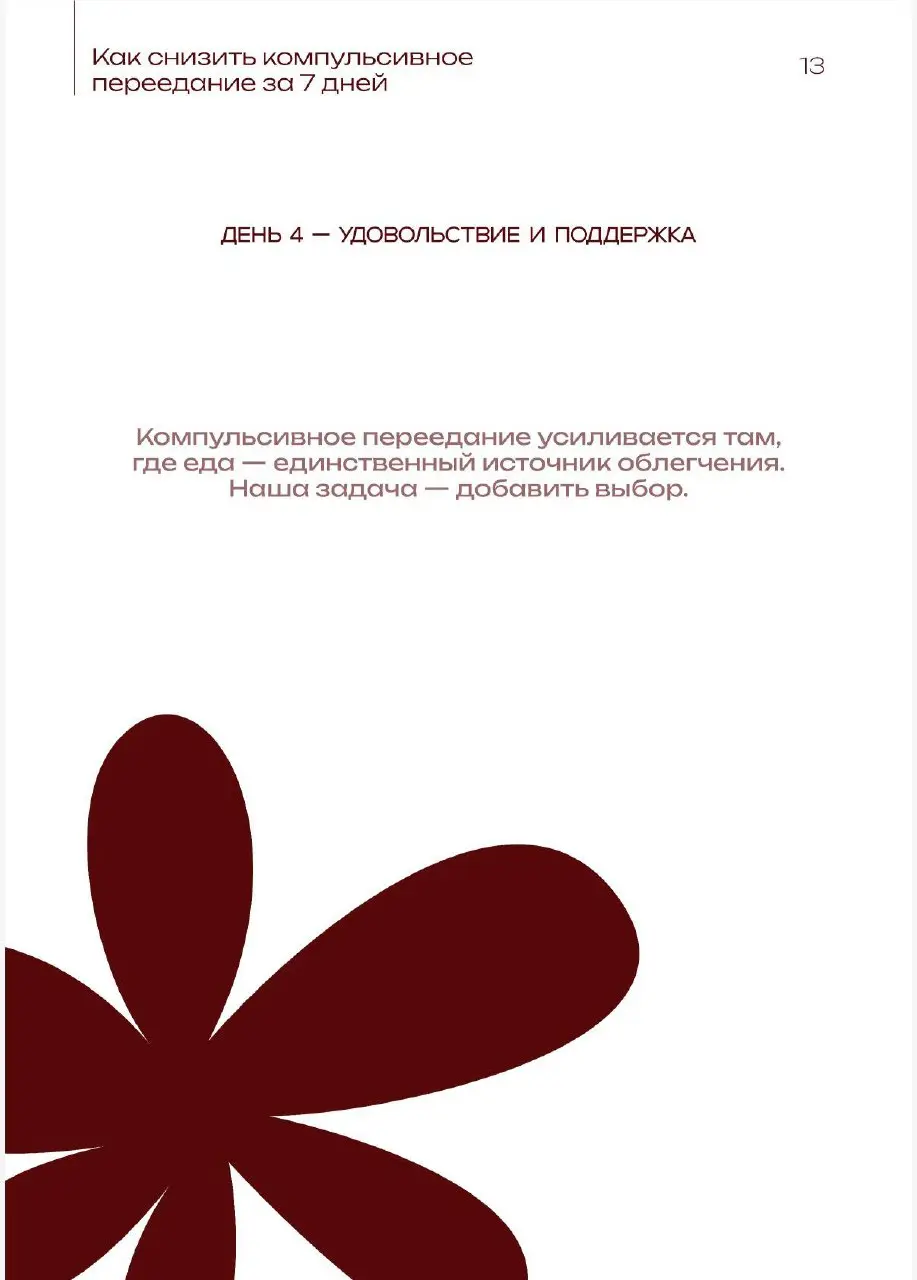 Как снизить компульсивное переедание за 7 дней

13

ДЕНЬ 4 — УДОВОЛЬСТВИЕ И ПОДДЕРЖКА

Компульсивное переедание усиливается там, где еда — единственный источник облегчения. Наша задача — добавить выбор.